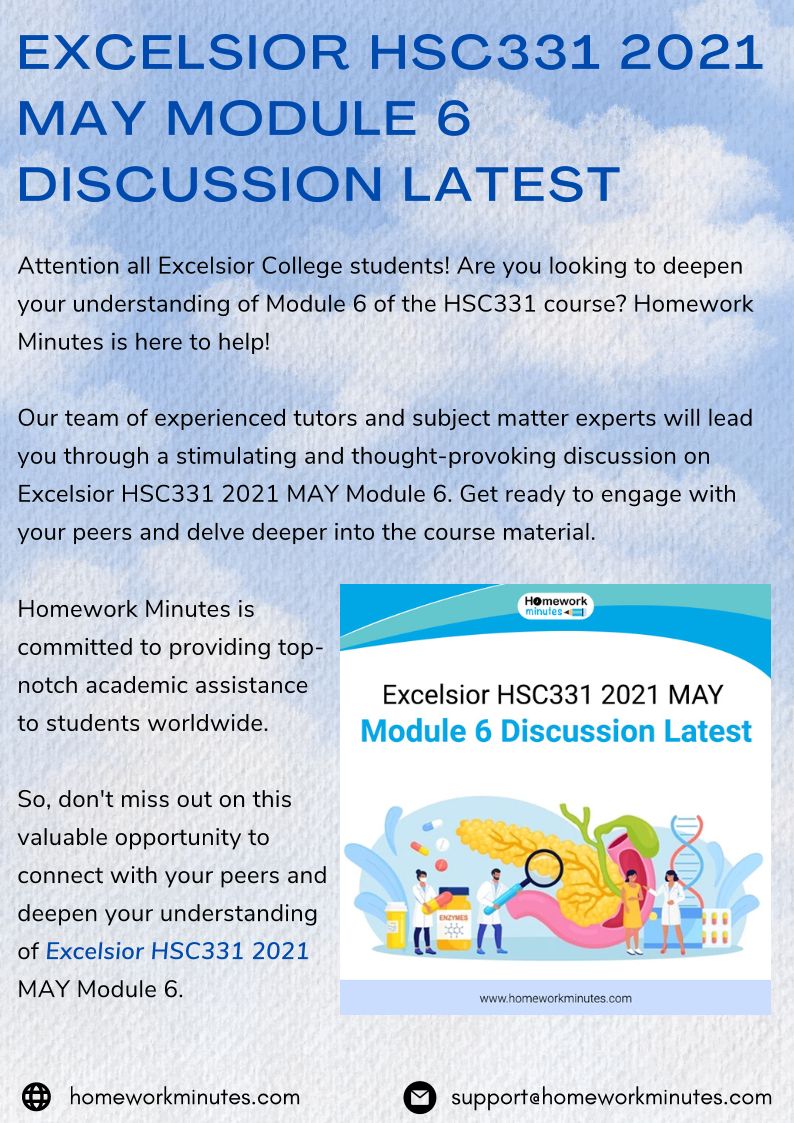 EXCELSIOR HSC331 2021 MAY MODULE 6 DISCUSSION LATEST

Attention all Excelsior College students! Are you looking to deepen your understanding of Module 6 of the HSC331 course? Homework Minutes is here to help!

Our team of experienced tutors and subject matter experts will lead you through a stimulating and thought-provoking discussion on Excelsior HSC331 2021 MAY Module 6. Get ready to engage with your peers and delve deeper into the course material.

Homework Minutes is committed to providing top-notch academic assistance to students worldwide.

So, don't miss out on this valuable opportunity to connect with your peers and deepen your understanding of Excelsior HSC331 2021 MAY Module 6.

Homework minutes

Excelsior HSC331 2021 MAY
Module 6 Discussion Latest

ENZYMES

www.homeworkminutes.com

homeworkminutes.com

support@homeworkminutes.com